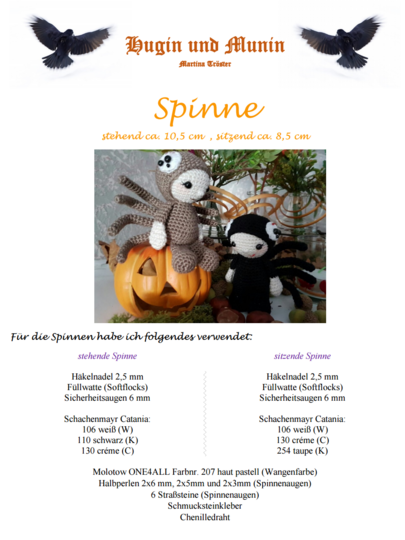 Hugin und Munin
Martina Tröster

Spinne
stehend ca. 10,5 cm , sitzend ca. 8,5 cm

Für die Spinnen habe ich folgendes verwendet:

stehende Spinne

Häkelnadel 2,5 mm
Füllwatte (Softflocks)
Sicherheitsaugen 6 mm

Schachenmayr Catania:
106 weiß (W)
110 schwarz (K)
130 créme (C)

sitzende Spinne

Häkelnadel 2,5 mm
Füllwatte (Softflocks)
Sicherheitsaugen 6 mm

Schachenmayr Catania:
106 weiß (W)
130 créme (C)
254 taupe (K)

Molotow ONE4ALL Farbnr. 207 haut pastell (Wangenfarbe)
Halbperlen 2x6 mm, 2x5mm und 2x3mm (Spinnenaugen)
6 Straßsteine (Spinnenaugen)
Schmucksteinkleber
Chenilledraht